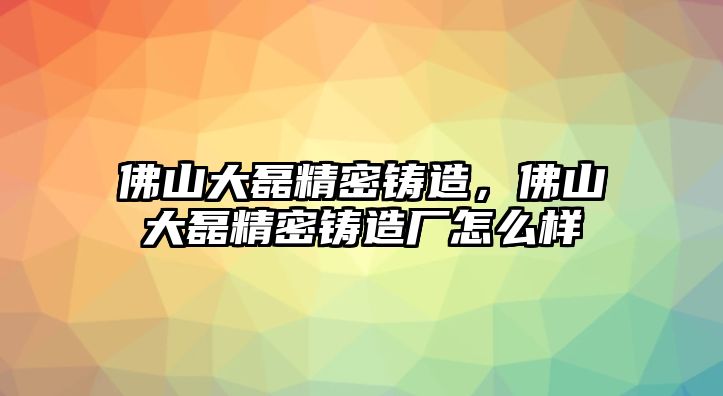 佛山大磊精密铸造，佛山大磊精密铸造厂怎么样